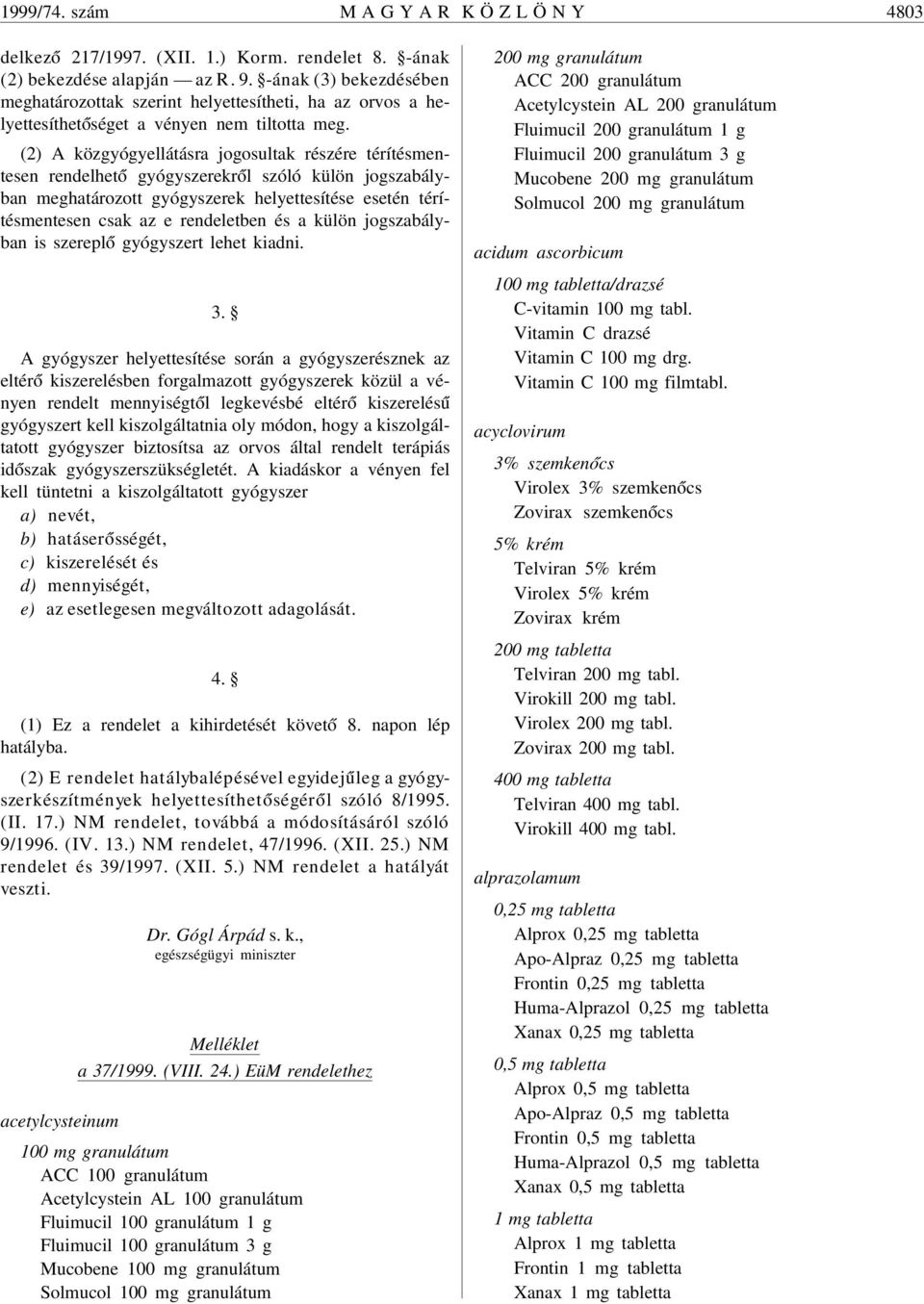 1999/74. szám MAGYAR KÖZLÖNY 4803

delkező 217/1997. (XII. 1.) Korm. rendelet 8. §-ának (2) bekezdése alapján — az R. 9. §-ának (3) bekezdésében meghatározottak szerint helyettesítheti, ha az orvos a helyettesíthetőséget a vényen nem tiltotta meg.

(2) A közgyógyellátásra jogosultak részére térítésmentesen rendelhető gyógyszerekről szóló külön jogszabályban meghatározott gyógyszerek helyettesítése esetén térítésmentesen csak az e rendeletben és a külön jogszabályban is szereplő gyógyszert lehet kiadni.

3. §

A gyógyszer helyettesítése során a gyógyszerésznek az eltérő kiszerelésben forgalmazott gyógyszerek közül a vényen rendelt mennyiségtől legkevésbé eltérő kiszerelésű gyógyszert kell kiszolgáltatnia oly módon, hogy a kiszolgáltatott gyógyszer biztosítsa az orvos által rendelt terápiás időszak gyógyszerszükségletét. A kiadáskor a vényen fel kell tüntetni a kiszolgáltatott gyógyszer
a) nevét,
b) hatáserősségét,
c) kiszerelését és
d) mennyiségét,
e) az esetlegesen megváltozott adagolását.

4. §

(1) Ez a rendelet a kihirdetését követő 8. napon lép hatályba.

(2) E rendelet hatálybalépésével egyidejűleg a gyógyszerkészítmények helyettesíthetőségéről szóló 8/1995. (II. 17.) NM rendelet, továbbá a módosításáról szóló 9/1996. (IV. 13.) NM rendelet, 47/1996. (XII. 25.) NM rendelet és 39/1997. (XII. 5.) NM rendelet a hatályát veszti.

Dr. Gógl Árpád s. k.,
egészségügyi miniszter

Melléklet
a 37/1999. (VIII. 24.) EüM rendelethez

acetylcysteinum

100 mg granulátum
ACC 100 granulátum
Acetylcystein AL 100 granulátum
Fluimucil 100 granulátum 1 g
Fluimucil 100 granulátum 3 g
Mucobene 100 mg granulátum
Solmucol 100 mg granulátum

200 mg granulátum
ACC 200 granulátum
Acetylcystein AL 200 granulátum
Fluimucil 200 granulátum 1 g
Fluimucil 200 granulátum 3 g
Mucobene 200 mg granulátum
Solmucol 200 mg granulátum

acidum ascorbicum

100 mg tabletta/drazsé
C-vitamin 100 mg tabl.
Vitamin C drazsé
Vitamin C 100 mg drg.
Vitamin C 100 mg filmtabl.

acyclovirum

3% szemkenőcs
Virolex 3% szemkenőcs
Zovirax szemkenőcs

5% krém
Telviran 5% krém
Virolex 5% krém
Zovirax krém

200 mg tabletta
Telviran 200 mg tabl.
Virokill 200 mg tabl.
Virolex 200 mg tabl.
Zovirax 200 mg tabl.

400 mg tabletta
Telviran 400 mg tabl.
Virokill 400 mg tabl.

alprazolamum

0,25 mg tabletta
Alprox 0,25 mg tabletta
Apo-Alpraz 0,25 mg tabletta
Frontin 0,25 mg tabletta
Huma-Alprazol 0,25 mg tabletta
Xanax 0,25 mg tabletta

0,5 mg tabletta
Alprox 0,5 mg tabletta
Apo-Alpraz 0,5 mg tabletta
Frontin 0,5 mg tabletta
Huma-Alprazol 0,5 mg tabletta
Xanax 0,5 mg tabletta

1 mg tabletta
Alprox 1 mg tabletta
Frontin 1 mg tabletta
Xanax 1 mg tabletta